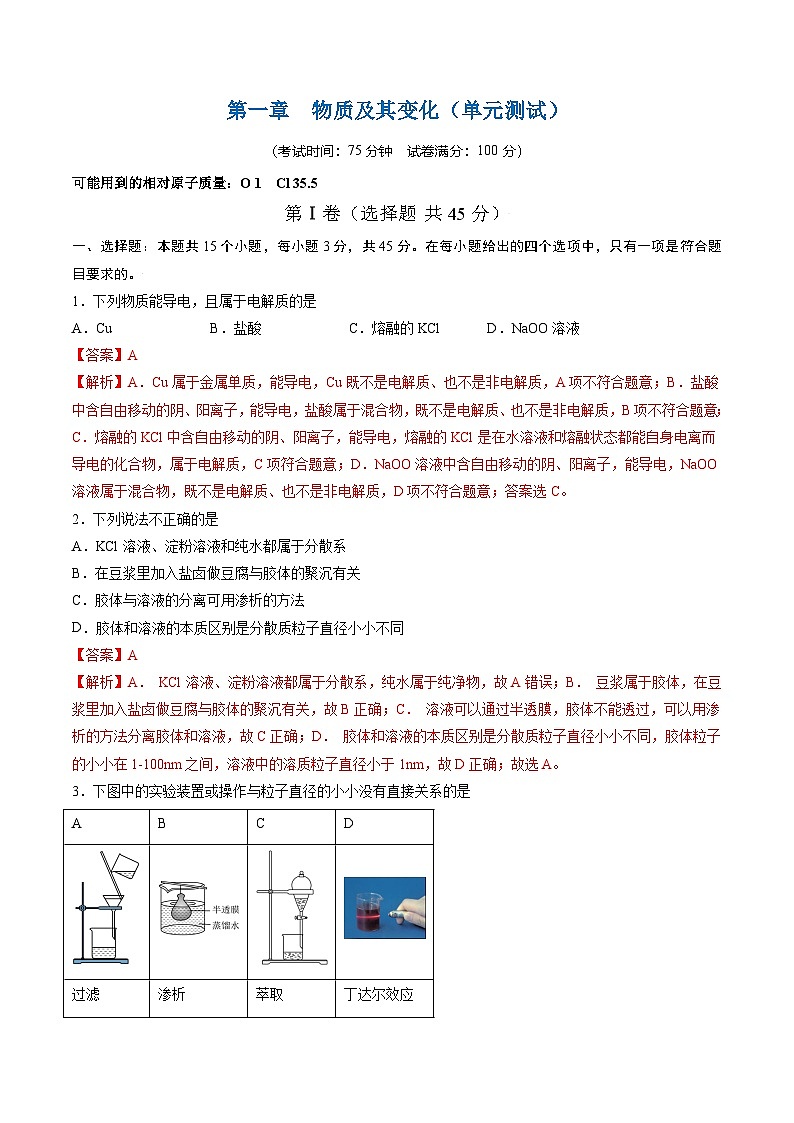 第一章　物质及其变化（单元测试）

（考试时间：75 分钟　试卷满分：100 分）

可能用到的相对原子质量：O 1　Cl 35.5

第 I 卷（选择题 共 45 分）

一、选择题：本题共 15 个小题，每小题 3 分，共 45 分。在每小题给出的四个选项中，只有一项是符合题目要求的。

1．下列物质能导电，且属于电解质的是

A．Cu　　B．盐酸　　C．熔融的 KCl　　D．NaOO 溶液

【答案】A

【解析】A．Cu 属于金属单质，能导电，Cu 既不是电解质、也不是非电解质，A 项不符合题意；B．盐酸中含自由移动的阴、阳离子，能导电，盐酸属于混合物，既不是电解质、也不是非电解质，B 项不符合题意；C．熔融的 KCl 中含自由移动的阴、阳离子，能导电，熔融的 KCl 是在水溶液和熔融状态都能自身电离而导电的化合物，属于电解质，C 项符合题意；D．NaOO 溶液中含自由移动的阴、阳离子，能导电，NaOO 溶液属于混合物，既不是电解质、也不是非电解质，D 项不符合题意；答案选 C。

2．下列说法不正确的是

A．KCl 溶液、淀粉溶液和纯水都属于分散系

B．在豆浆里加入盐卤做豆腐与胶体的聚沉有关

C．胶体与溶液的分离可用渗析的方法

D．胶体和溶液的本质区别是分散质粒子直径小小不同

【答案】A

【解析】A． KCl 溶液、淀粉溶液都属于分散系，纯水属于纯净物，故 A 错误；B． 豆浆属于胶体，在豆浆里加入盐卤做豆腐与胶体的聚沉有关，故 B 正确；C． 溶液可以通过半透膜，胶体不能透过，可以用渗析的方法分离胶体和溶液，故 C 正确；D． 胶体和溶液的本质区别是分散质粒子直径小小不同，胶体粒子的小小在 1-100nm 之间，溶液中的溶质粒子直径小于 1nm，故 D 正确；故选 A。

3．下图中的实验装置或操作与粒子直径的小小没有直接关系的是

| A | B | C | D |
|---|---|---|---|
|  | 半透膜 蒸馏水 |  |  |
| 过滤 | 渗析 | 萃取 | 丁达尔效应 |